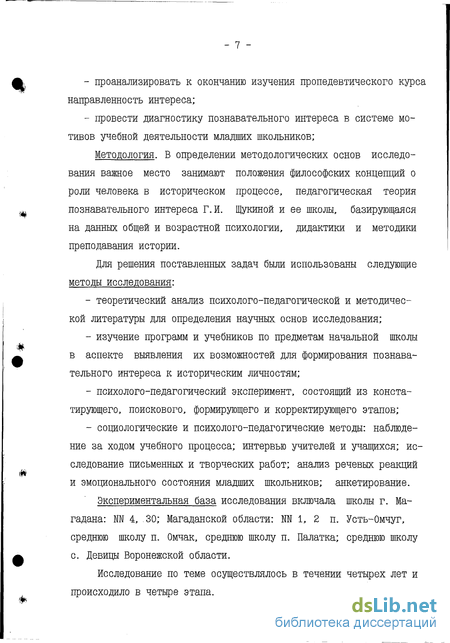 - 7 -

- проанализировать к окончанию изучения пропедевтического курса направленность интереса;

- провести диагностику познавательного интереса в системе мотивов учебной деятельности младших школьников;

Методология. В определении методологических основ исследования важное место занимают положения философских концепций о роли человека в историческом процессе, педагогическая теория познавательного интереса Г.И. Щукиной и ее школы, базирующаяся на данных общей и возрастной психологии, дидактики и методики преподавания истории.

Для решения поставленных задач были использованы следующие методы исследования:

- теоретический анализ психолого-педагогической и методической литературы для определения научных основ исследования;

- изучение программ и учебников по предметам начальной школы в аспекте выявления их возможностей для формирования познавательного интереса к историческим личностям;

- психолого-педагогический эксперимент, состоящий из констатирующего, поискового, формирующего и корректирующего этапов;

- социологические и психолого-педагогические методы: наблюдение за ходом учебного процесса; интервью учителей и учащихся; исследование письменных и творческих работ; анализ речевых реакций и эмоционального состояния младших школьников; анкетирование.

Экспериментальная база исследования включала школы г. Магадана: NN 4, 30; Магаданской области: NN 1, 2 п. Усть-Омчуг, среднюю школу п. Омчак, среднюю школу п. Палатка; среднюю школу с. Девицы Воронежской области.

Исследование по теме осуществлялось в течении четырех лет и происходило в четыре этапа.

dsLib.net
библиотека диссертаций